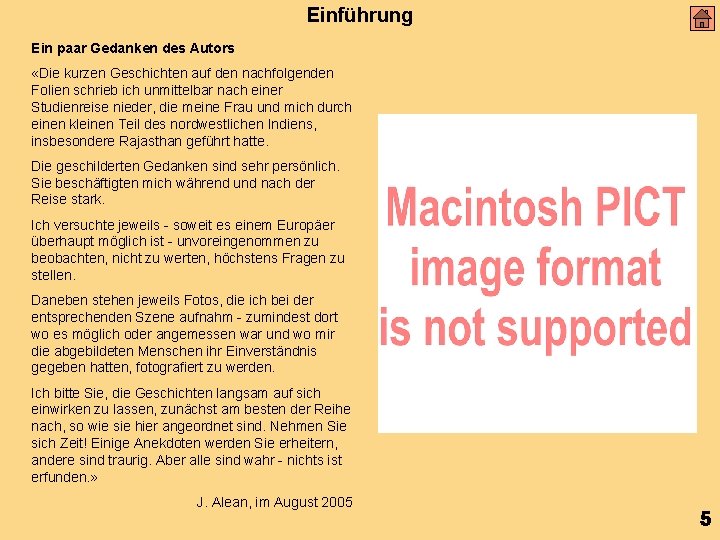 Einführung

Ein paar Gedanken des Autors

«Die kurzen Geschichten auf den nachfolgenden Folien schrieb ich unmittelbar nach einer Studienreise nieder, die meine Frau und mich durch einen kleinen Teil des nordwestlichen Indiens, insbesondere Rajasthan geführt hatte.

Die geschilderten Gedanken sind sehr persönlich. Sie beschäftigten mich während und nach der Reise stark.

Ich versuchte jeweils - soweit es einem Europäer überhaupt möglich ist - unvoreingenommen zu beobachten, nicht zu werten, höchstens Fragen zu stellen.

Daneben stehen jeweils Fotos, die ich bei der entsprechenden Szene aufnahm - zumindest dort wo es möglich oder angemessen war und wo mir die abgebildeten Menschen ihr Einverständnis gegeben hatten, fotografiert zu werden.

Ich bitte Sie, die Geschichten langsam auf sich einwirken zu lassen, zunächst am besten der Reihe nach, so wie sie hier angeordnet sind. Nehmen Sie sich Zeit! Einige Anekdoten werden Sie erheitern, andere sind traurig. Aber alle sind wahr - nichts ist erfunden.»

J. Alean, im August 2005

Macintosh PICT image format is not supported

5